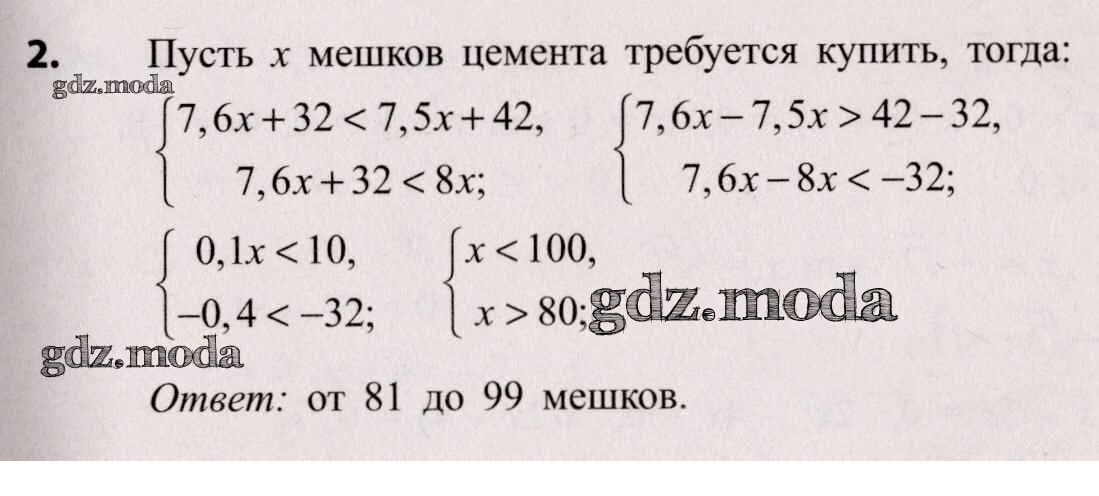 2. Пусть $x$ мешков цемента требуется купить, тогда:

$\begin{cases} 7,6x+32<7,5x+42, \\ 7,6x+32<8x; \end{cases}$ $\begin{cases} 7,6x-7,5x>42-32, \\ 7,6x-8x<-32; \end{cases}$

$\begin{cases} 0,1x<10, \\ -0,4<-32; \end{cases}$ $\begin{cases} x<100, \\ x>80; \end{cases}$

Ответ: от 81 до 99 мешков.

gdz.moda